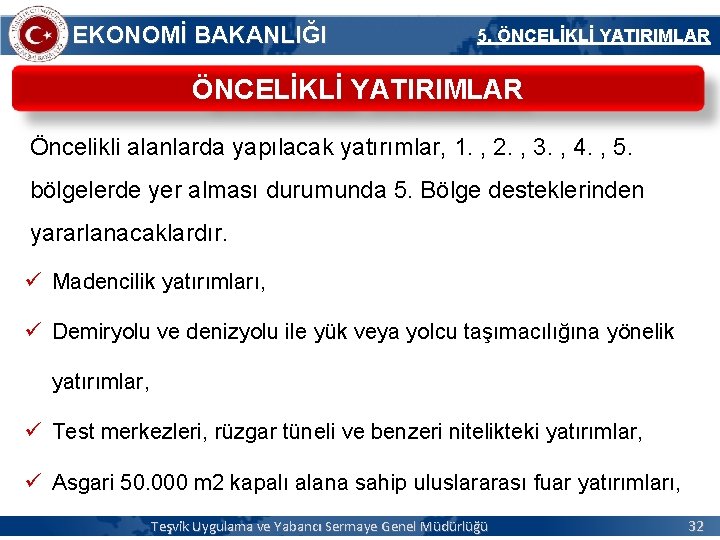 EKONOMİ BAKANLIĞI

5. ÖNCELİKLİ YATIRIMLAR

ÖNCELİKLİ YATIRIMLAR

Öncelikli alanlarda yapılacak yatırımlar, 1. , 2. , 3. , 4. , 5. bölgelerde yer alması durumunda 5. Bölge desteklerinden yararlanacaklardır.

✓ Madencilik yatırımları,

✓ Demiryolu ve denizyolu ile yük veya yolcu taşımacılığına yönelik yatırımlar,

✓ Test merkezleri, rüzgar tüneli ve benzeri nitelikteki yatırımlar,

✓ Asgari 50.000 m2 kapalı alana sahip uluslararası fuar yatırımları,

Teşvik Uygulama ve Yabancı Sermaye Genel Müdürlüğü

32